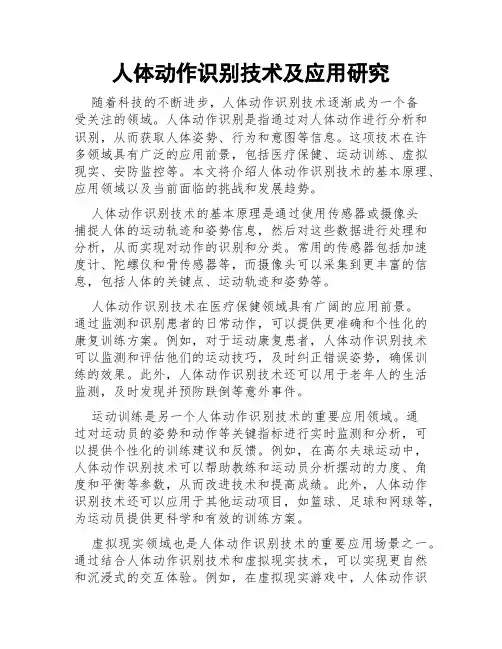 人体动作识别技术及应用研究

随着科技的不断进步，人体动作识别技术逐渐成为一个备受关注的领域。人体动作识别是指通过对人体动作进行分析和识别，从而获取人体姿势、行为和意图等信息。这项技术在许多领域具有广泛的应用前景，包括医疗保健、运动训练、虚拟现实、安防监控等。本文将介绍人体动作识别技术的基本原理、应用领域以及当前面临的挑战和发展趋势。

人体动作识别技术的基本原理是通过使用传感器或摄像头捕捉人体的运动轨迹和姿势信息，然后对这些数据进行处理和分析，从而实现对动作的识别和分类。常用的传感器包括加速度计、陀螺仪和骨传感器等，而摄像头可以采集到更丰富的信息，包括人体的关键点、运动轨迹和姿势等。

人体动作识别技术在医疗保健领域具有广阔的应用前景。通过监测和识别患者的日常动作，可以提供更准确和个性化的康复训练方案。例如，对于运动康复患者，人体动作识别技术可以监测和评估他们的运动技巧，及时纠正错误姿势，确保训练的效果。此外，人体动作识别技术还可以用于老年人的生活监测，及时发现并预防跌倒等意外事件。

运动训练是另一个人体动作识别技术的重要应用领域。通过对运动员的姿势和动作等关键指标进行实时监测和分析，可以提供个性化的训练建议和反馈。例如，在高尔夫球运动中，人体动作识别技术可以帮助教练和运动员分析摆动的力度、角度和平衡等参数，从而改进技术和提高成绩。此外，人体动作识别技术还可以应用于其他运动项目，如篮球、足球和网球等，为运动员提供更科学和有效的训练方案。

虚拟现实领域也是人体动作识别技术的重要应用场景之一。通过结合人体动作识别技术和虚拟现实技术，可以实现更自然和沉浸式的交互体验。例如，在虚拟现实游戏中，人体动作识